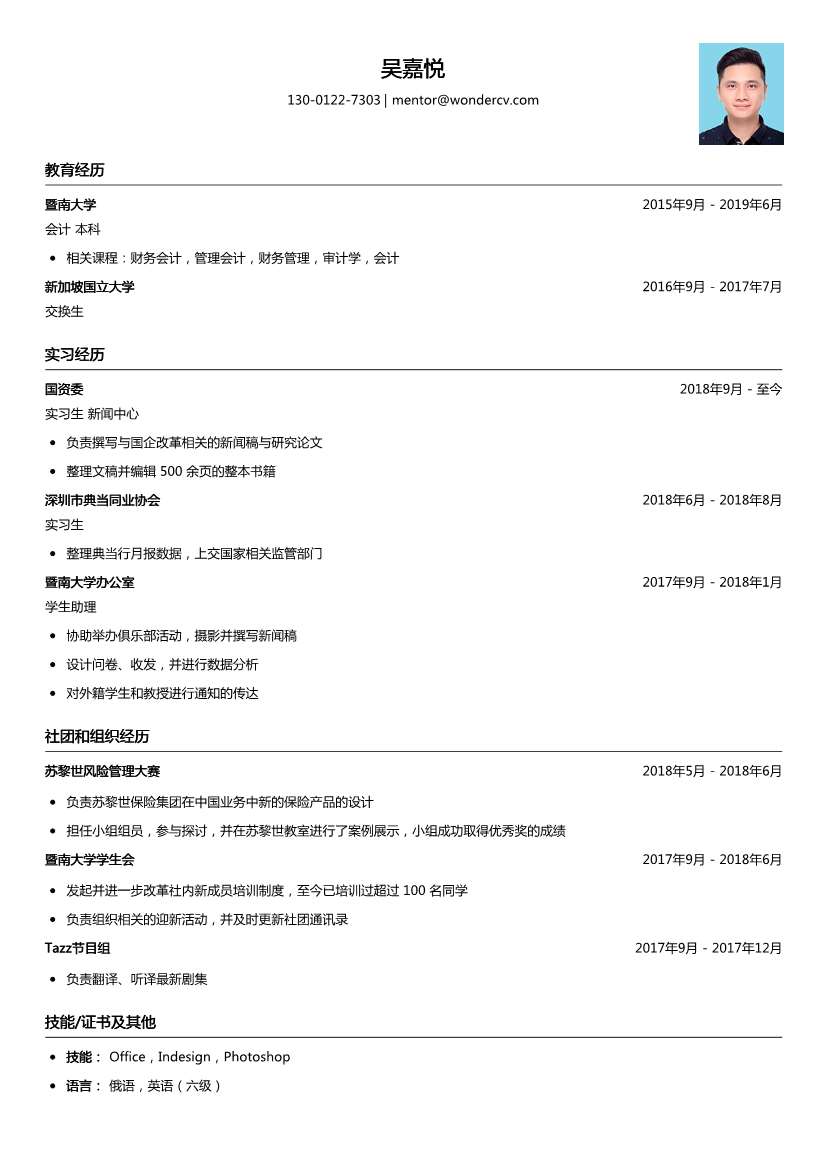 吴嘉悦
130-0122-7303 | mentor@wondercv.com

教育经历

暨南大学 2015年9月 - 2019年6月
会计 本科
• 相关课程：财务会计，管理会计，财务管理，审计学，会计

新加坡国立大学 2016年9月 - 2017年7月
交换生

实习经历

国资委 2018年9月 - 至今
实习生 新闻中心
• 负责撰写与国企改革相关的新闻稿与研究论文
• 整理文稿并编辑 500 余页的整本书籍

深圳市典当同业协会 2018年6月 - 2018年8月
实习生
• 整理典当行月报数据，上交国家相关监管部门

暨南大学办公室 2017年9月 - 2018年1月
学生助理
• 协助举办俱乐部活动，摄影并撰写新闻稿
• 设计问卷、收发，并进行数据分析
• 对外籍学生和教授进行通知的传达

社团和组织经历

苏黎世风险管理大赛 2018年5月 - 2018年6月
• 负责苏黎世保险集团在中国业务中新的保险产品的设计
• 担任小组组员，参与探讨，并在苏黎世教室进行了案例展示，小组成功取得优秀奖的成绩

暨南大学学生会 2017年9月 - 2018年6月
• 发起并进一步改革社内新成员培训制度，至今已培训过超过 100 名同学
• 负责组织相关的迎新活动，并及时更新社团通讯录

Tazz节目组 2017年9月 - 2017年12月
• 负责翻译、听译最新剧集

技能/证书及其他

• 技能： Office，Indesign，Photoshop
• 语言： 俄语，英语（六级）